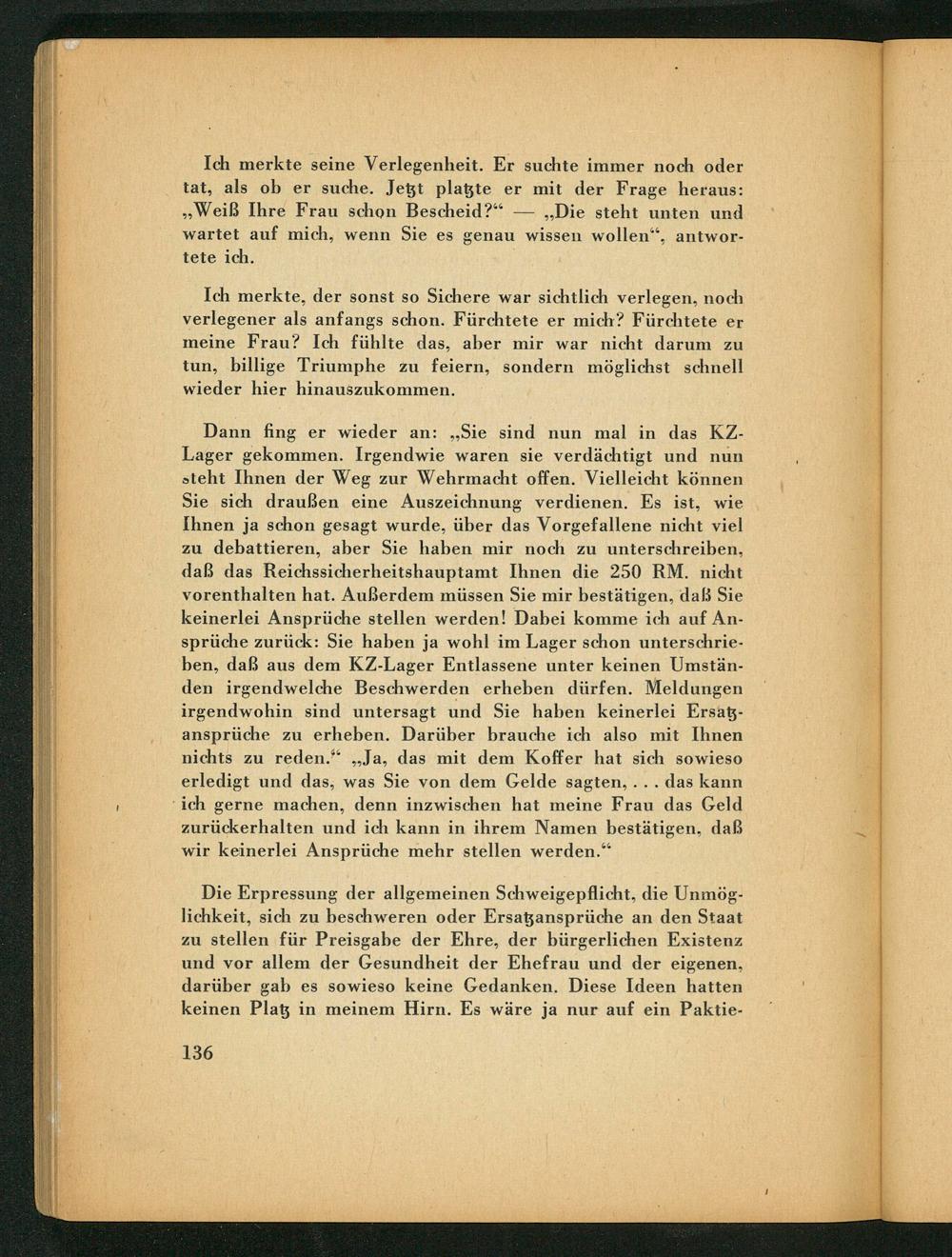 Ich merkte seine Verlegenheit. Er suchte immer noch oder tat, als ob er suche. Jetzt platzte er mit der Frage heraus: „Weiß Ihre Frau schon Bescheid?“ — „Die steht unten und wartet auf mich, wenn Sie es genau wissen wollen“, antwortete ich.

Ich merkte, der sonst so Sichere war sichtlich verlegen, noch verlegener als anfangs schon. Fürchtete er mich? Fürchtete er meine Frau? Ich fühlte das, aber mir war nicht darum zu tun, billige Triumphe zu feiern, sondern möglichst schnell wieder hier hinauszukommen.

Dann fing er wieder an: „Sie sind nun mal in das KZ-Lager gekommen. Irgendwie waren sie verdächtigt und nun steht Ihnen der Weg zur Wehrmacht offen. Vielleicht können Sie sich draußen eine Auszeichnung verdienen. Es ist, wie Ihnen ja schon gesagt wurde, über das Vorgefallene nicht viel zu debattieren, aber Sie haben mir noch zu unterschreiben, daß das Reichssicherheitshauptamt Ihnen die 250 RM. nicht vorenthalten hat. Außerdem müssen Sie mir bestätigen, daß Sie keinerlei Ansprüche stellen werden! Dabei komme ich auf Ansprüche zurück: Sie haben ja wohl im Lager schon unterschrieben, daß aus dem KZ-Lager Entlassene unter keinen Umständen irgendwelche Beschwerden erheben dürfen. Meldungen irgendwohin sind untersagt und Sie haben keinerlei Ersatzansprüche zu erheben. Darüber brauche ich also mit Ihnen nichts zu reden.“ „Ja, das mit dem Koffer hat sich sowieso erledigt und das, was Sie von dem Gelde sagten, . . . das kann ich gerne machen, denn inzwischen hat meine Frau das Geld zurückerhalten und ich kann in ihrem Namen bestätigen, daß wir keinerlei Ansprüche mehr stellen werden.“

Die Erpressung der allgemeinen Schweigepflicht, die Unmöglichkeit, sich zu beschweren oder Ersatzansprüche an den Staat zu stellen für Preisgabe der Ehre, der bürgerlichen Existenz und vor allem der Gesundheit der Ehefrau und der eigenen, darüber gab es sowieso keine Gedanken. Diese Ideen hatten keinen Platz in meinem Hirn. Es wäre ja nur auf ein Paktie-

136